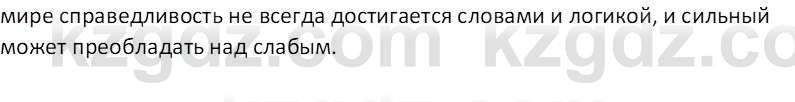 мире справедливость не всегда достигается словами и логикой, и сильный может преобладать над слабым.

kzgdz.com kzgdz.co